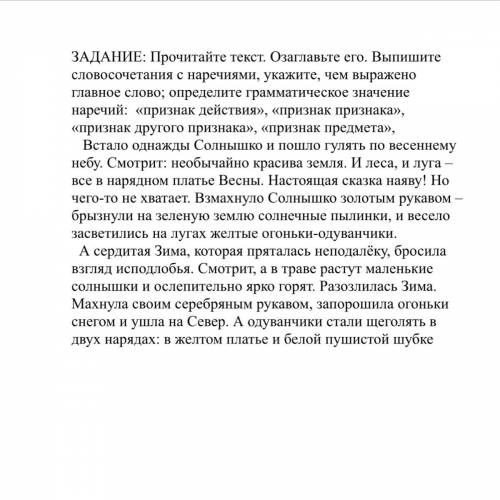 ЗАДАНИЕ: Прочитайте текст. Озаглавьте его. Выпишите словосочетания с наречиями, укажите, чем выражено главное слово; определите грамматическое значение наречий: «признак действия», «признак признака», «признак другого признака», «признак предмета»,

Встало однажды Солнышко и пошло гулять по весеннему небу. Смотрит: необычайно красива земля. И леса, и луга – все в нарядном платье Весны. Настоящая сказка наяву! Но чего-то не хватает. Взмахнуло Солнышко золотым рукавом – брызнули на зеленую землю солнечные пылинки, и весело засветились на лугах желтые огоньки-одуванчики.

А сердитая Зима, которая пряталась неподалёку, бросила взгляд исподлобья. Смотрит, а в траве растут маленькие солнышки и ослепительно ярко горят. Разозлилась Зима. Махнула своим серебряным рукавом, запорошила огоньки снегом и ушла на Север. А одуванчики стали щеголять в двух нарядах: в желтом платье и белой пушистой шубке